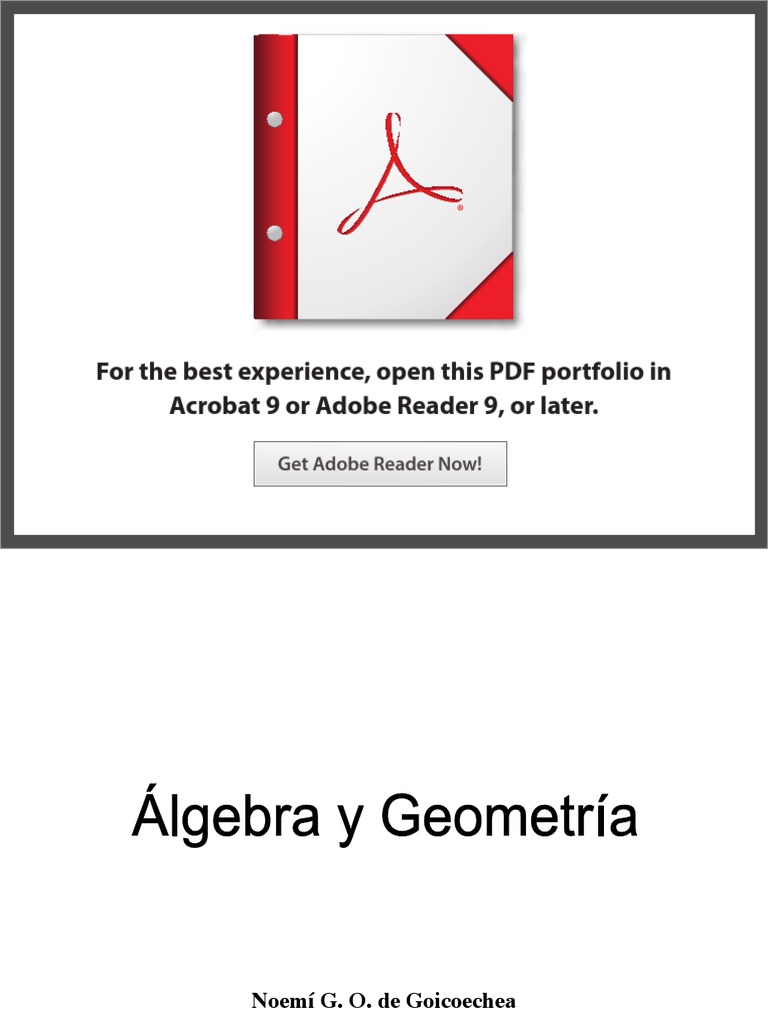 For the best experience, open this PDF portfolio in Acrobat 9 or Adobe Reader 9, or later.

Get Adobe Reader Now!

Álgebra y Geometría

Noemí G. O. de Goicoechea